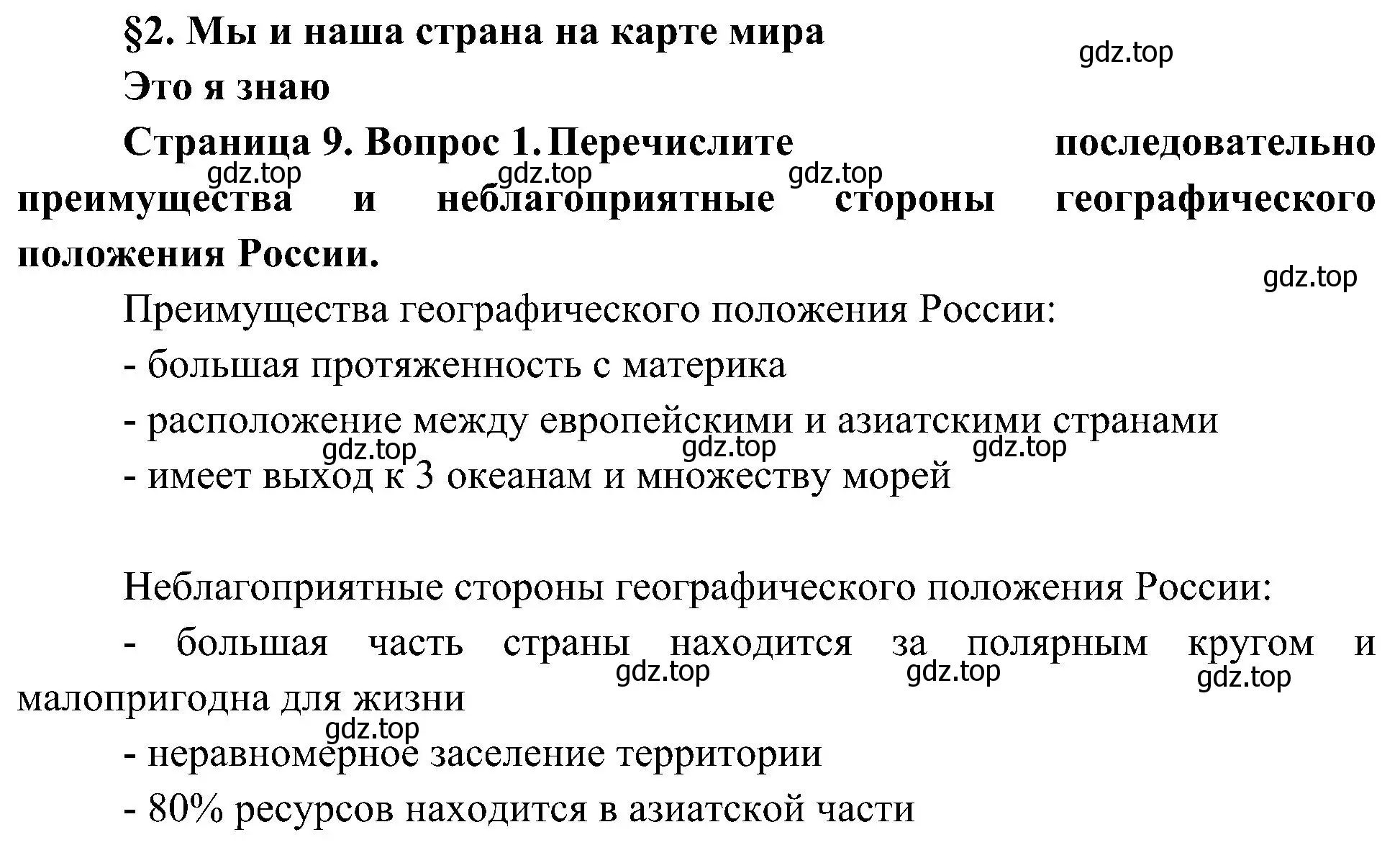 §2. Мы и наша страна на карте мира

gdz.top

Это я знаю

Страница 9. Вопрос 1. Перечислите последовательно преимущества и неблагоприятные стороны географического положения России.

gdz.top gdz.top gdz.top

gdz.top

Преимущества географического положения России:

- большая протяженность с материка

- расположение между европейскими и азиатскими странами

gdz.top gdz.top gdz.top

- имеет выход к 3 океанам и множеству морей

Неблагоприятные стороны географического положения России:

- большая часть страны находится за полярным кругом и малопригодна для жизни

gdz.top gdz.top gdz.top

gdz.top

- неравномерное заселение территории

- 80% ресурсов находится в азиатской части